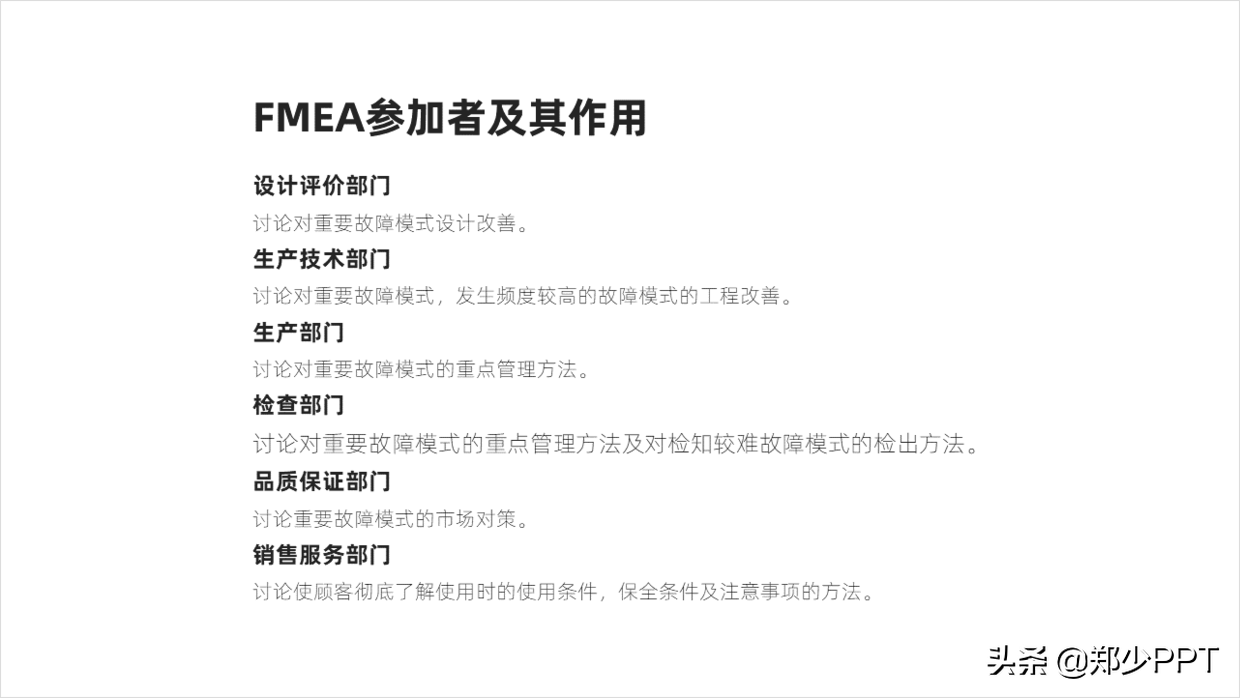 FMEA参加者及其作用

设计评价部门

讨论对重要故障模式设计改善。

生产技术部门

讨论对重要故障模式，发生频度较高的故障模式的工程改善。

生产部门

讨论对重要故障模式的重点管理方法。

检查部门

讨论对重要故障模式的重点管理方法及对检知较难故障模式的检出方法。

品质保证部门

讨论重要故障模式的市场对策。

销售服务部门

讨论使顾客彻底了解使用时的使用条件，保全条件及注意事项的方法。

头条 @郑少PPT